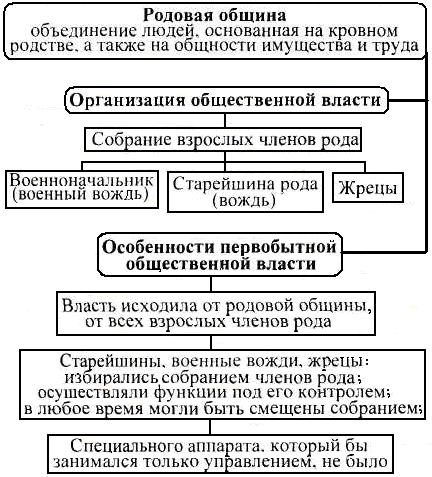 Родовая община
объединение людей, основанная на кровном родстве, а также на общности имущества и труда

Организация общественной власти

Собрание взрослых членов рода

Военноначальник (военный вождь)

Старейшина рода (вождь)

Жрецы

Особенности первобытной общественной власти

Власть исходила от родовой общины, от всех взрослых членов рода

Старейшины, военные вожди, жрецы: избирались собранием членов рода; осуществляли функции под его контролем; в любое время могли быть смещены собранием;

Специального аппарата, который бы занимался только управлением, не было